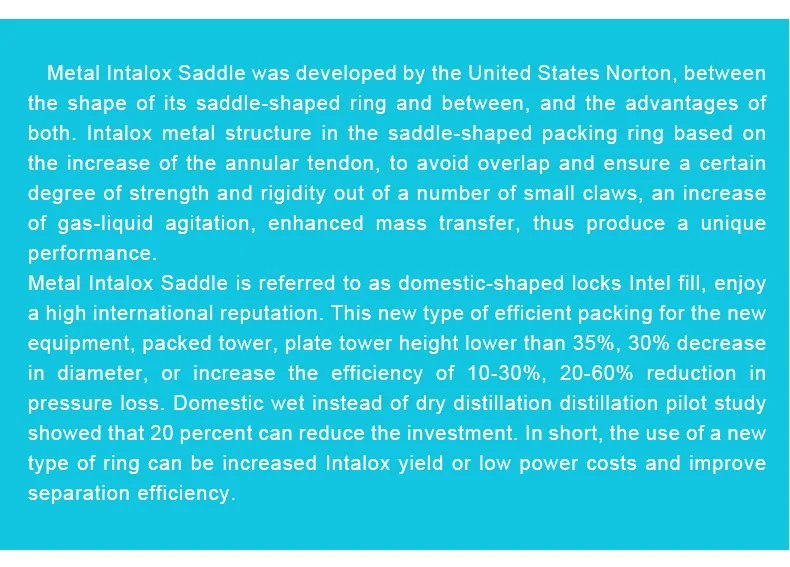 Metal Intalox Saddle was developed by the United States Norton, between the shape of its saddle-shaped ring and between, and the advantages of both. Intalox metal structure in the saddle-shaped packing ring based on the increase of the annular tendon, to avoid overlap and ensure a certain degree of strength and rigidity out of a number of small claws, an increase of gas-liquid agitation, enhanced mass transfer, thus produce a unique performance.
Metal Intalox Saddle is referred to as domestic-shaped locks Intel fill, enjoy a high international reputation. This new type of efficient packing for the new equipment, packed tower, plate tower height lower than 35%, 30% decrease in diameter, or increase the efficiency of 10-30%, 20-60% reduction in pressure loss. Domestic wet instead of dry distillation distillation pilot study showed that 20 percent can reduce the investment. In short, the use of a new type of ring can be increased Intalox yield or low power costs and improve separation efficiency.